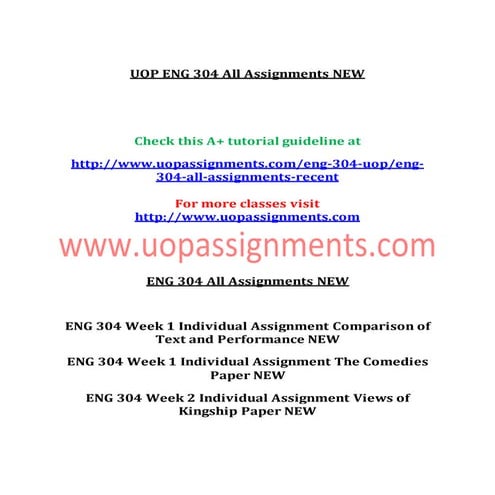 UOP ENG 304 All Assignments NEW

Check this A+ tutorial guideline at

http://www.uopassignments.com/eng-304-uop/eng-304-all-assignments-recent

For more classes visit
http://www.uopassignments.com

www.uopassignments.com

ENG 304 All Assignments NEW

ENG 304 Week 1 Individual Assignment Comparison of Text and Performance NEW

ENG 304 Week 1 Individual Assignment The Comedies Paper NEW

ENG 304 Week 2 Individual Assignment Views of Kingship Paper NEW